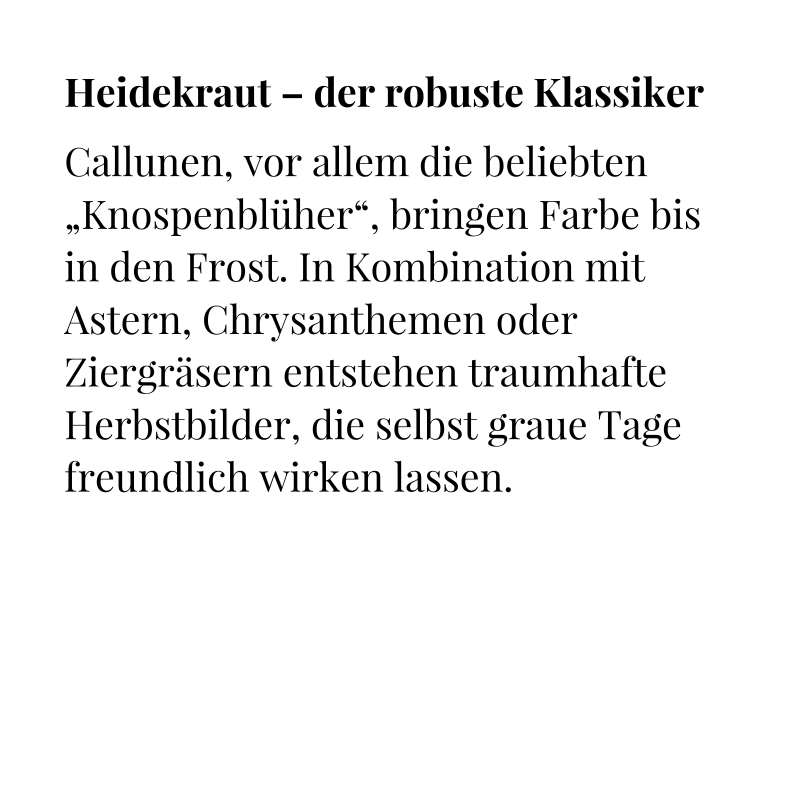 Heidekraut – der robuste Klassiker

Callunen, vor allem die beliebten „Knospenblüher“, bringen Farbe bis in den Frost. In Kombination mit Astern, Chrysanthemen oder Ziergräsern entstehen traumhafte Herbstbilder, die selbst graue Tage freundlich wirken lassen.